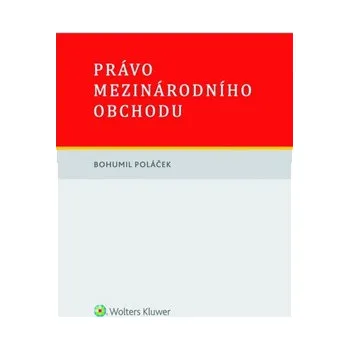 PRÁVO
MEZINÁRODNÍHO
OBCHODU

BOHUMIL POLÁČEK

Wolters Kluwer